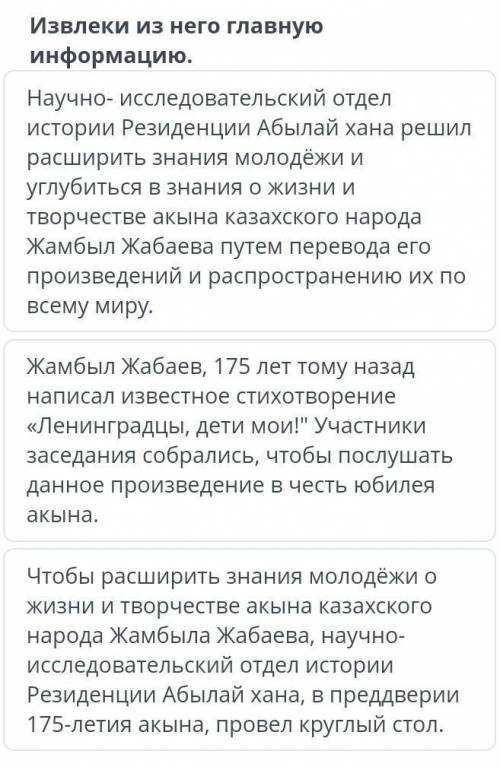 Извлеки из него главную информацию.

Научно- исследовательский отдел истории Резиденции Абылай хана решил расширить знания молодёжи и углубиться в знания о жизни и творчестве акына казахского народа Жамбыл Жабаева путем перевода его произведений и распространению их по всему миру.

Жамбыл Жабаев, 175 лет тому назад написал известное стихотворение «Ленинградцы, дети мои!" Участники заседания собрались, чтобы послушать данное произведение в честь юбилея акына.

Чтобы расширить знания молодёжи о жизни и творчестве акына казахского народа Жамбыла Жабаева, научно-исследовательский отдел истории Резиденции Абылай хана, в преддверии 175-летия акына, провел круглый стол.